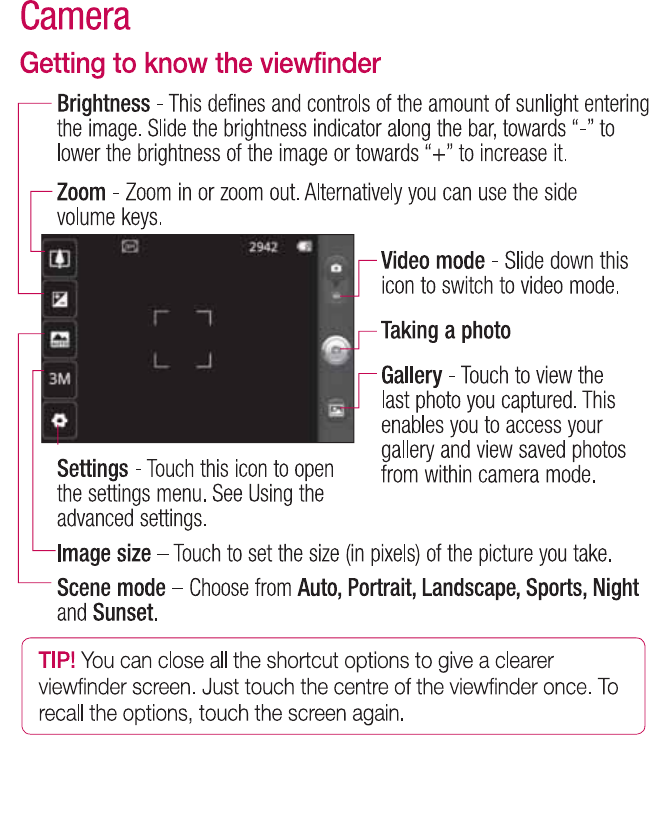 Camera

Getting to know the viewfinder

Brightness - This defines and controls of the amount of sunlight entering the image. Slide the brightness indicator along the bar, towards "-" to lower the brightness of the image or towards "+" to increase it.

Zoom - Zoom in or zoom out. Alternatively you can use the side volume keys.

2942

3M

Video mode - Slide down this icon to switch to video mode.

Taking a photo

Gallery - Touch to view the last photo you captured. This enables you to access your gallery and view saved photos from within camera mode.

Settings - Touch this icon to open the settings menu. See Using the advanced settings.

Image size – Touch to set the size (in pixels) of the picture you take.

Scene mode – Choose from Auto, Portrait, Landscape, Sports, Night and Sunset.

TIP! You can close all the shortcut options to give a clearer viewfinder screen. Just touch the centre of the viewfinder once. To recall the options, touch the screen again.